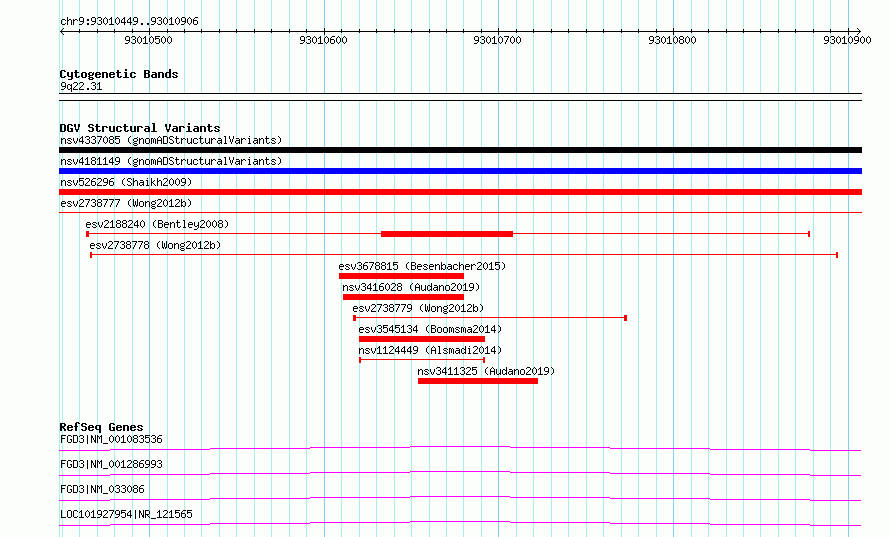 chr9:93010449..93010906

93010500 93010600 93010700 93010800 93010900

Cytogenetic Bands
9q22.31

DGV Structural Variants
nsv4337085 (gnomADStructuralVariants)
nsv4181149 (gnomADStructuralVariants)
nsv526296 (Shaikh2009)
esv2738777 (Wong2012b)
esv2188240 (Bentley2008)
esv2738778 (Wong2012b)
esv3678815 (Besenbacher2015)
nsv3416028 (Audano2019)
esv2738779 (Wong2012b)
esv3545134 (Boomsma2014)
nsv1124449 (Alsmadi2014)
nsv3411325 (Audano2019)

RefSeq Genes
FGD3|NM_001083536
FGD3|NM_001286993
FGD3|NM_033086
LOC101927954|NR_121565